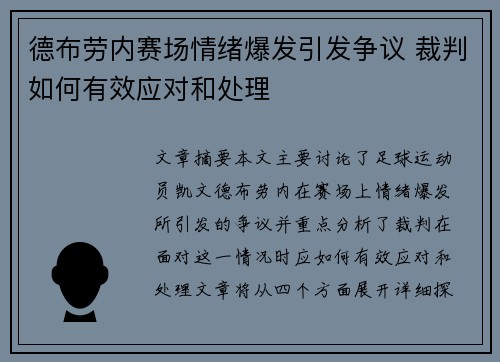 德布劳内赛场情绪爆发引发争议 裁判如何有效应对和处理

文章摘要本文主要讨论了足球运动员凯文德布劳内在赛场上情绪爆发所引发的争议并重点分析了裁判在面对这一情况时应如何有效应对和处理文章将从四个方面展开详细探